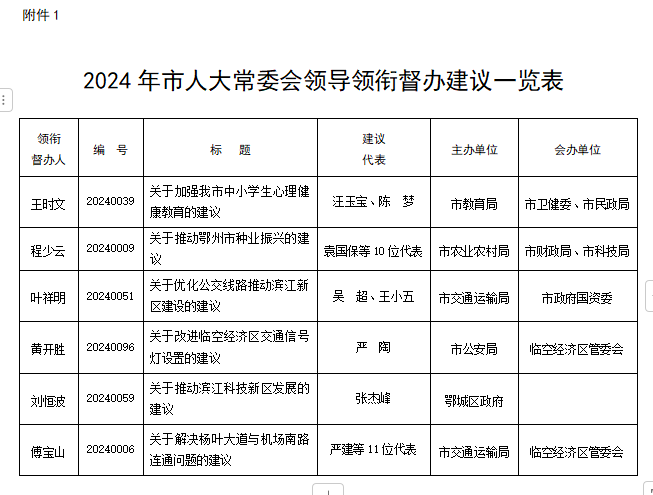 附件 1

2024 年市人大常委会领导领衔督办建议一览表

| 领衔督办人 | 编　号 | 标　　题 | 建议代表 | 主办单位 | 会办单位 |
|---|---|---|---|---|---|
| 王时文 | 20240039 | 关于加强我市中小学生心理健康教育的建议 | 汪玉宝、陈　梦 | 市教育局 | 市卫健委、市民政局 |
| 程少云 | 20240009 | 关于推动鄂州市种业振兴的建议 | 袁国保等 10 位代表 | 市农业农村局 | 市财政局、市科技局 |
| 叶祥明 | 20240051 | 关于优化公交线路推动滨江新区建设的建议 | 吴　超、王小五 | 市交通运输局 | 市政府国资委 |
| 黄开胜 | 20240096 | 关于改进临空经济区交通信号灯设置的建议 | 严　陶 | 市公安局 | 临空经济区管委会 |
| 刘恒波 | 20240059 | 关于推动滨江科技新区发展的建议 | 张杰峰 | 鄂城区政府 | |
| 傅宝山 | 20240006 | 关于解决杨叶大道与机场南路连通问题的建议 | 严建等 11 位代表 | 市交通运输局 | 临空经济区管委会 |